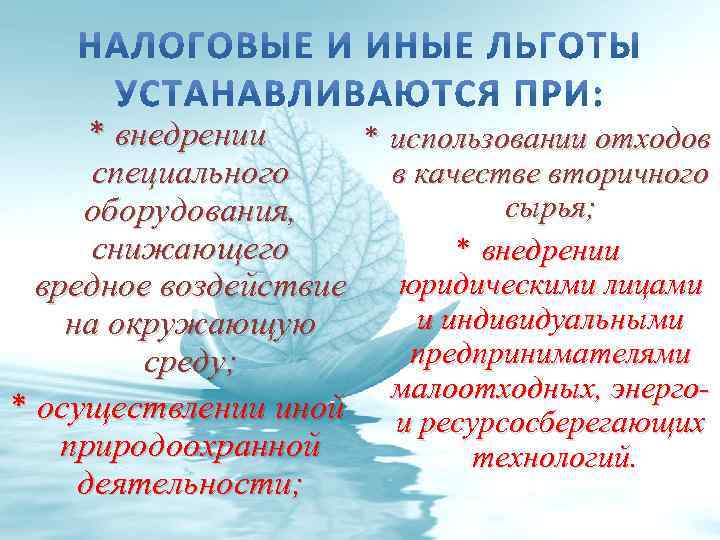 НАЛОГОВЫЕ И ИНЫЕ ЛЬГОТЫ УСТАНАВЛИВАЮТСЯ ПРИ:

* внедрении специального оборудования, снижающего вредное воздействие на окружающую среду;

* осуществлении иной природоохранной деятельности;

* использовании отходов в качестве вторичного сырья;

* внедрении юридическими лицами и индивидуальными предпринимателями малоотходных, энерго- и ресурсосберегающих технологий.